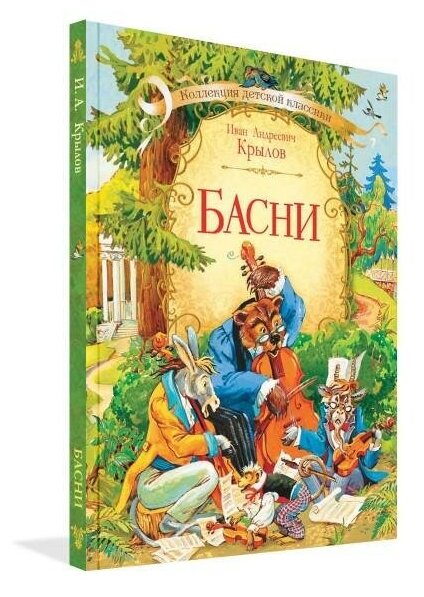 И. А. Крылов

БАСНИ

Коллекция детской классики

Иван Андреевич
Крылов

БАСНИ